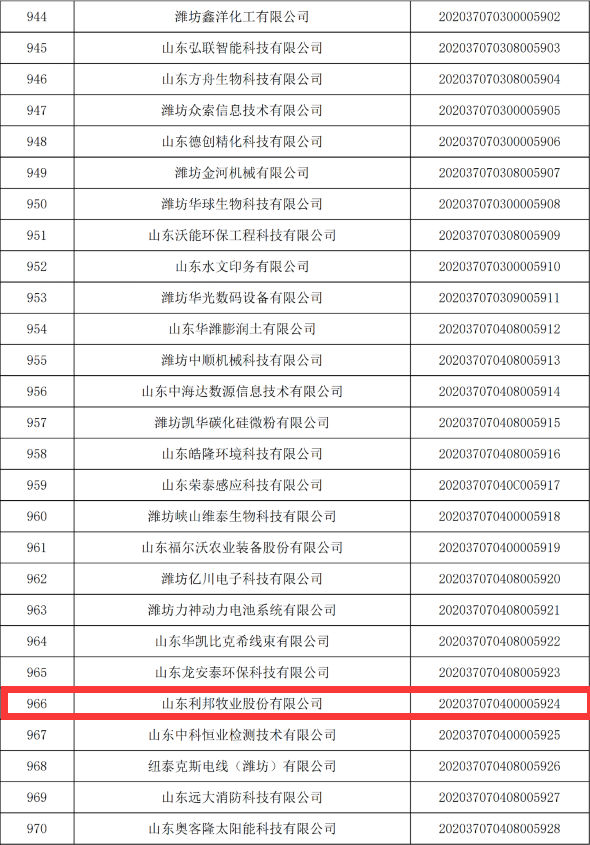 | 944 | 潍坊鑫洋化工有限公司 | 202037070300005902 |
|---|---|---|
| 945 | 山东弘联智能科技有限公司 | 202037070308005903 |
| 946 | 山东方舟生物科技有限公司 | 202037070308005904 |
| 947 | 潍坊众索信息技术有限公司 | 202037070300005905 |
| 948 | 山东德创精化科技有限公司 | 202037070300005906 |
| 949 | 潍坊金河机械有限公司 | 202037070308005907 |
| 950 | 潍坊华球生物科技有限公司 | 202037070300005908 |
| 951 | 山东沃能环保工程科技有限公司 | 202037070308005909 |
| 952 | 山东水文印务有限公司 | 202037070300005910 |
| 953 | 潍坊华光数码设备有限公司 | 202037070309005911 |
| 954 | 山东华潍膨润土有限公司 | 202037070408005912 |
| 955 | 潍坊中顺机械科技有限公司 | 202037070408005913 |
| 956 | 山东中海达数源信息技术有限公司 | 202037070408005914 |
| 957 | 潍坊凯华碳化硅微粉有限公司 | 202037070408005915 |
| 958 | 山东皓隆环境科技有限公司 | 202037070408005916 |
| 959 | 山东荣泰感应科技有限公司 | 20203707040C005917 |
| 960 | 潍坊峡山维泰生物科技有限公司 | 202037070400005918 |
| 961 | 山东福尔沃农业装备股份有限公司 | 202037070400005919 |
| 962 | 潍坊亿川电子科技有限公司 | 202037070408005920 |
| 963 | 潍坊力神动力电池系统有限公司 | 202037070408005921 |
| 964 | 山东华凯比克希线束有限公司 | 202037070408005922 |
| 965 | 山东龙安泰环保科技有限公司 | 202037070408005923 |
| 966 | 山东利邦牧业股份有限公司 | 202037070400005924 |
| 967 | 山东中科恒业检测技术有限公司 | 202037070400005925 |
| 968 | 纽泰克斯电线（潍坊）有限公司 | 202037070408005926 |
| 969 | 山东远大消防科技有限公司 | 202037070408005927 |
| 970 | 山东奥客隆太阳能科技有限公司 | 202037070408005928 |